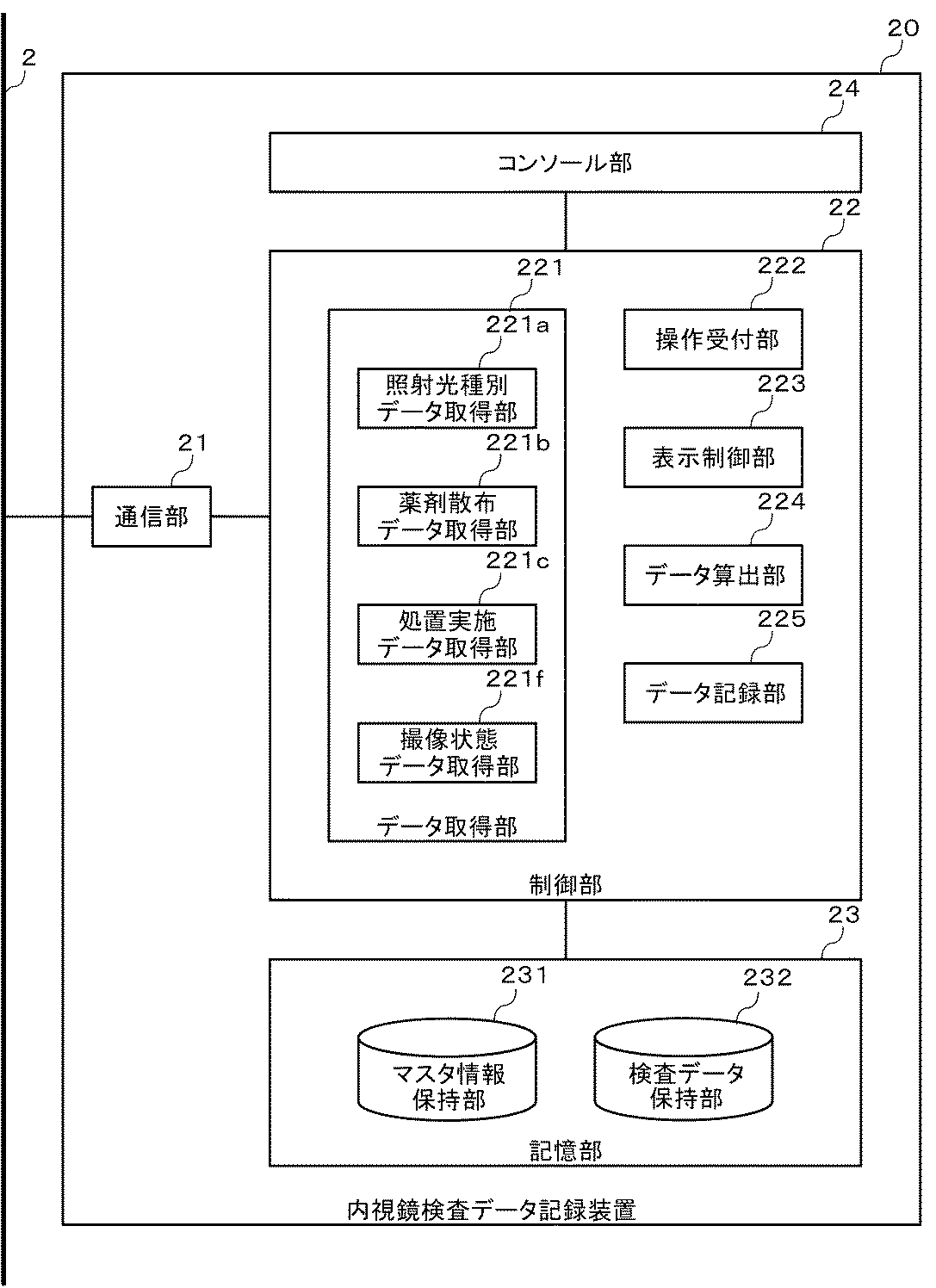 2

20

24

コンソール部

22

221

221a

照射光種別
データ取得部

221b

薬剤散布
データ取得部

221c

処置実施
データ取得部

221f

撮像状態
データ取得部

データ取得部

222

操作受付部

223

表示制御部

224

データ算出部

225

データ記録部

制御部

21

通信部

23

231

マスタ情報
保持部

232

検査データ
保持部

記憶部

内視鏡検査データ記録装置